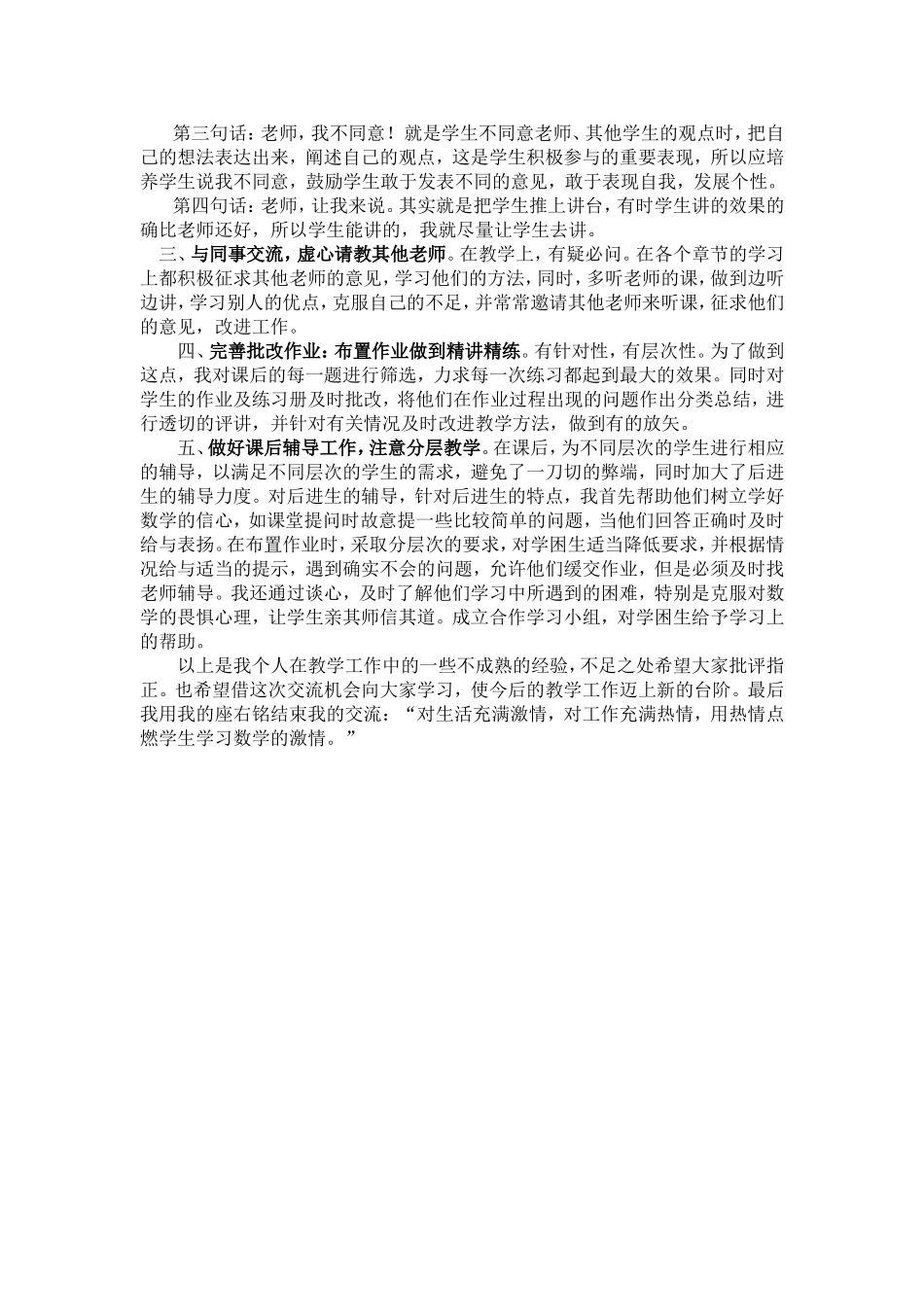 第三句话：老师，我不同意！就是学生不同意老师、其他学生的观点时，把自己的想法表达出来，阐述自己的观点，这是学生积极参与的重要表现，所以应培养学生说我不同意，鼓励学生敢于发表不同的意见，敢于表现自我，发展个性。

第四句话：老师，让我来说。其实就是把学生推上讲台，有时学生讲的效果的确比老师还好，所以学生能讲的，我就尽量让学生去讲。

三、与同事交流，虚心请教其他老师。在教学上，有疑必问。在各个章节的学习上都积极征求其他老师的意见，学习他们的方法，同时，多听老师的课，做到边听边讲，学习别人的优点，克服自己的不足，并常常邀请其他老师来听课，征求他们的意见，改进工作。

四、完善批改作业：布置作业做到精讲精练。有针对性，有层次性。为了做到这点，我对课后的每一题进行筛选，力求每一次练习都起到最大的效果。同时对学生的作业及练习册及时批改，将他们在作业过程出现的问题作出分类总结，进行透切的评讲，并针对有关情况及时改进教学方法，做到有的放矢。

五、做好课后辅导工作，注意分层教学。在课后，为不同层次的学生进行相应的辅导，以满足不同层次的学生的需求，避免了一刀切的弊端，同时加大了后进生的辅导力度。对后进生的辅导，针对后进生的特点，我首先帮助他们树立学好数学的信心，如课堂提问时故意提一些比较简单的问题，当他们回答正确时及时给与表扬。在布置作业时，采取分层次的要求，对学困生适当降低要求，并根据情况给与适当的提示，遇到确实不会的问题，允许他们缓交作业，但是必须及时找老师辅导。我还通过谈心，及时了解他们学习中所遇到的困难，特别是克服对数学的畏惧心理，让学生亲其师信其道。成立合作学习小组，对学困生给予学习上的帮助。

以上是我个人在教学工作中的一些不成熟的经验，不足之处希望大家批评指正。也希望借这次交流机会向大家学习，使今后的教学工作迈上新的台阶。最后我用我的座右铭结束我的交流：“对生活充满激情，对工作充满热情，用热情点燃学生学习数学的激情。”